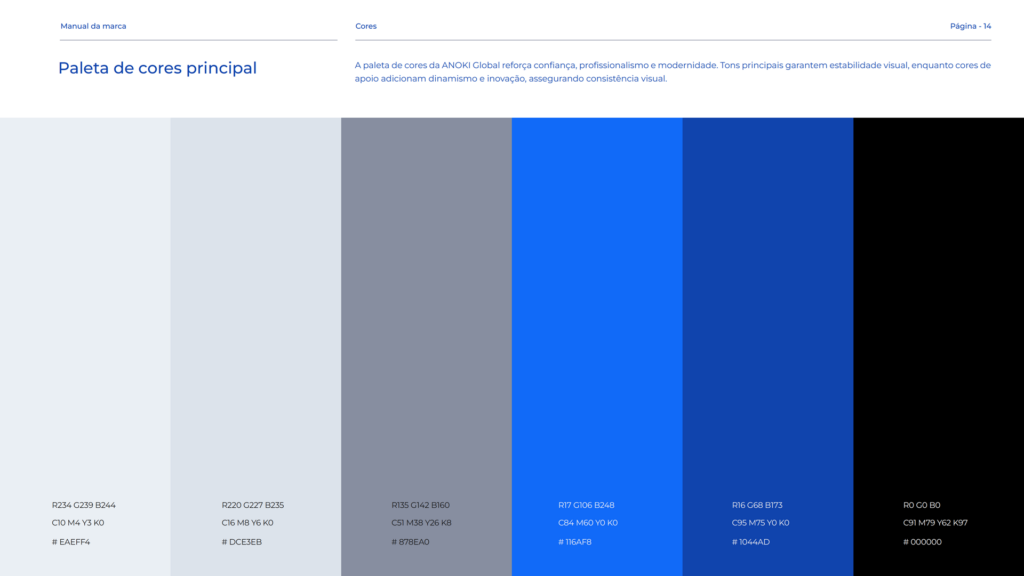 Manual da marca

Cores

Página - 14

Paleta de cores principal

A paleta de cores da ANOKI Global reforça confiança, profissionalismo e modernidade. Tons principais garantem estabilidade visual, enquanto cores de apoio adicionam dinamismo e inovação, assegurando consistência visual.

R234 G239 B244
C10 M4 Y3 K0
# EAEFF4

R220 G227 B235
C16 M8 Y6 K0
# DCE3EB

R135 G142 B160
C51 M38 Y26 K8
# 878EA0

R17 G106 B248
C84 M60 Y0 K0
# 116AF8

R16 G68 B173
C95 M75 Y0 K0
# 1044AD

R0 G0 B0
C91 M79 Y62 K97
# 000000